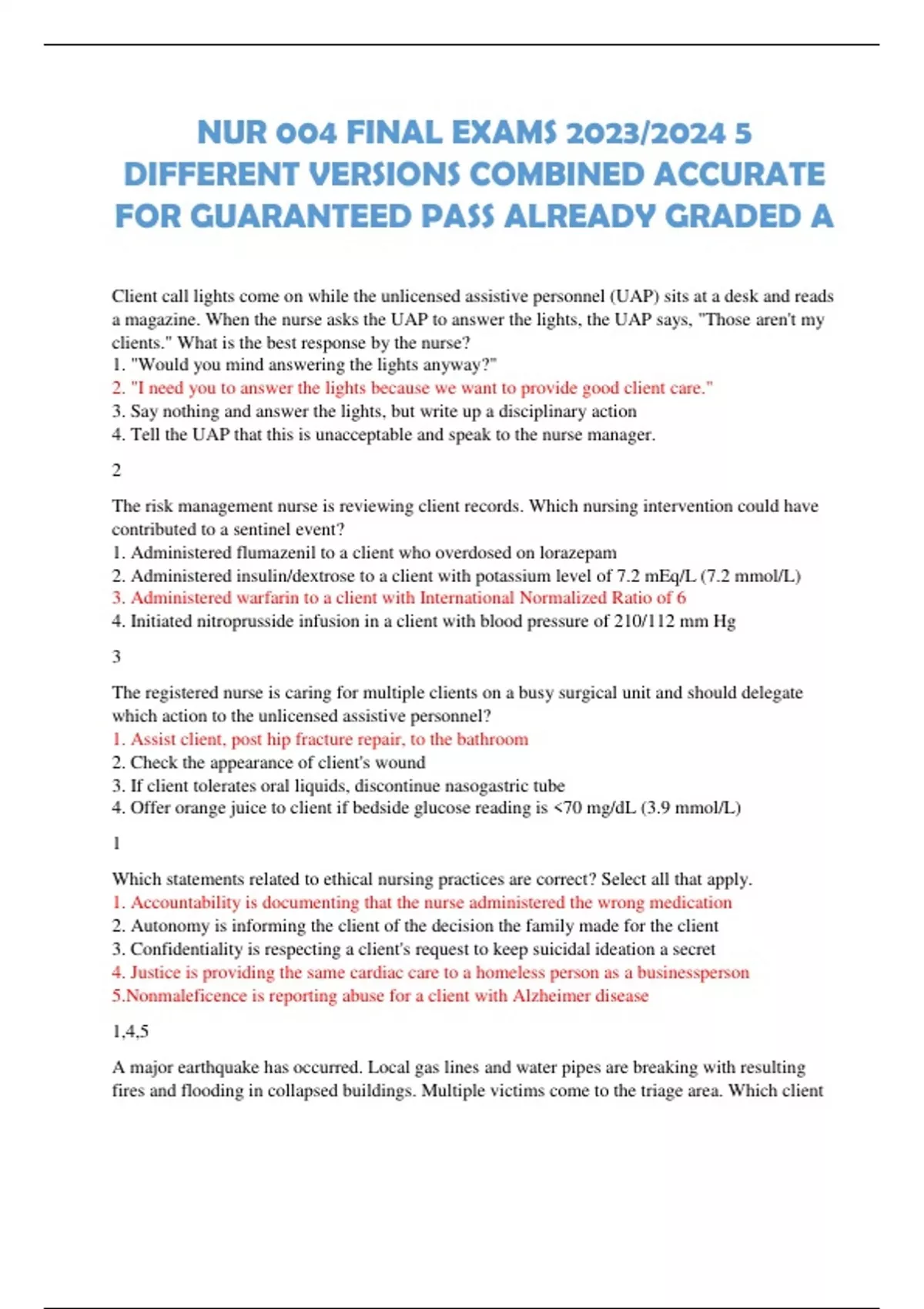 NUR 004 FINAL EXAMS 2023/2024 5 DIFFERENT VERSIONS COMBINED ACCURATE FOR GUARANTEED PASS ALREADY GRADED A

Client call lights come on while the unlicensed assistive personnel (UAP) sits at a desk and reads a magazine. When the nurse asks the UAP to answer the lights, the UAP says, "Those aren't my clients." What is the best response by the nurse?
1. "Would you mind answering the lights anyway?"
2. "I need you to answer the lights because we want to provide good client care."
3. Say nothing and answer the lights, but write up a disciplinary action
4. Tell the UAP that this is unacceptable and speak to the nurse manager.

2

The risk management nurse is reviewing client records. Which nursing intervention could have contributed to a sentinel event?
1. Administered flumazenil to a client who overdosed on lorazepam
2. Administered insulin/dextrose to a client with potassium level of 7.2 mEq/L (7.2 mmol/L)
3. Administered warfarin to a client with International Normalized Ratio of 6
4. Initiated nitroprusside infusion in a client with blood pressure of 210/112 mm Hg

3

The registered nurse is caring for multiple clients on a busy surgical unit and should delegate which action to the unlicensed assistive personnel?
1. Assist client, post hip fracture repair, to the bathroom
2. Check the appearance of client's wound
3. If client tolerates oral liquids, discontinue nasogastric tube
4. Offer orange juice to client if bedside glucose reading is <70 mg/dL (3.9 mmol/L)

1

Which statements related to ethical nursing practices are correct? Select all that apply.
1. Accountability is documenting that the nurse administered the wrong medication
2. Autonomy is informing the client of the decision the family made for the client
3. Confidentiality is respecting a client's request to keep suicidal ideation a secret
4. Justice is providing the same cardiac care to a homeless person as a businessperson
5.Nonmaleficence is reporting abuse for a client with Alzheimer disease

1,4,5

A major earthquake has occurred. Local gas lines and water pipes are breaking with resulting fires and flooding in collapsed buildings. Multiple victims come to the triage area. Which client